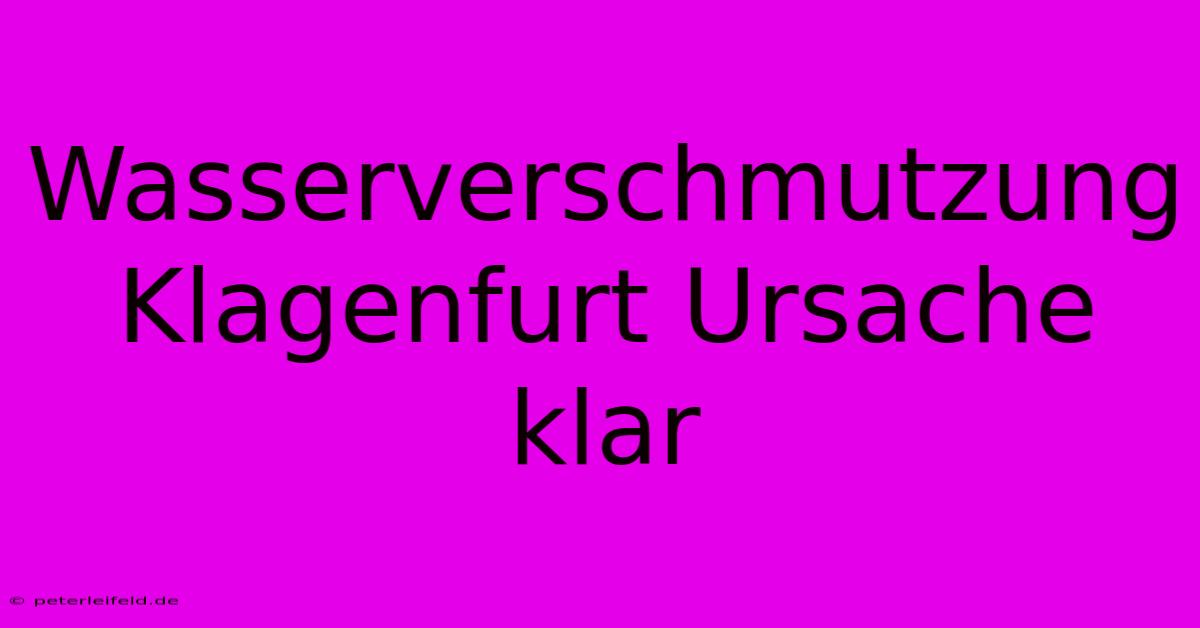 Wasserverschmutzung Klagenfurt Ursache klar

© peterleifeld.de